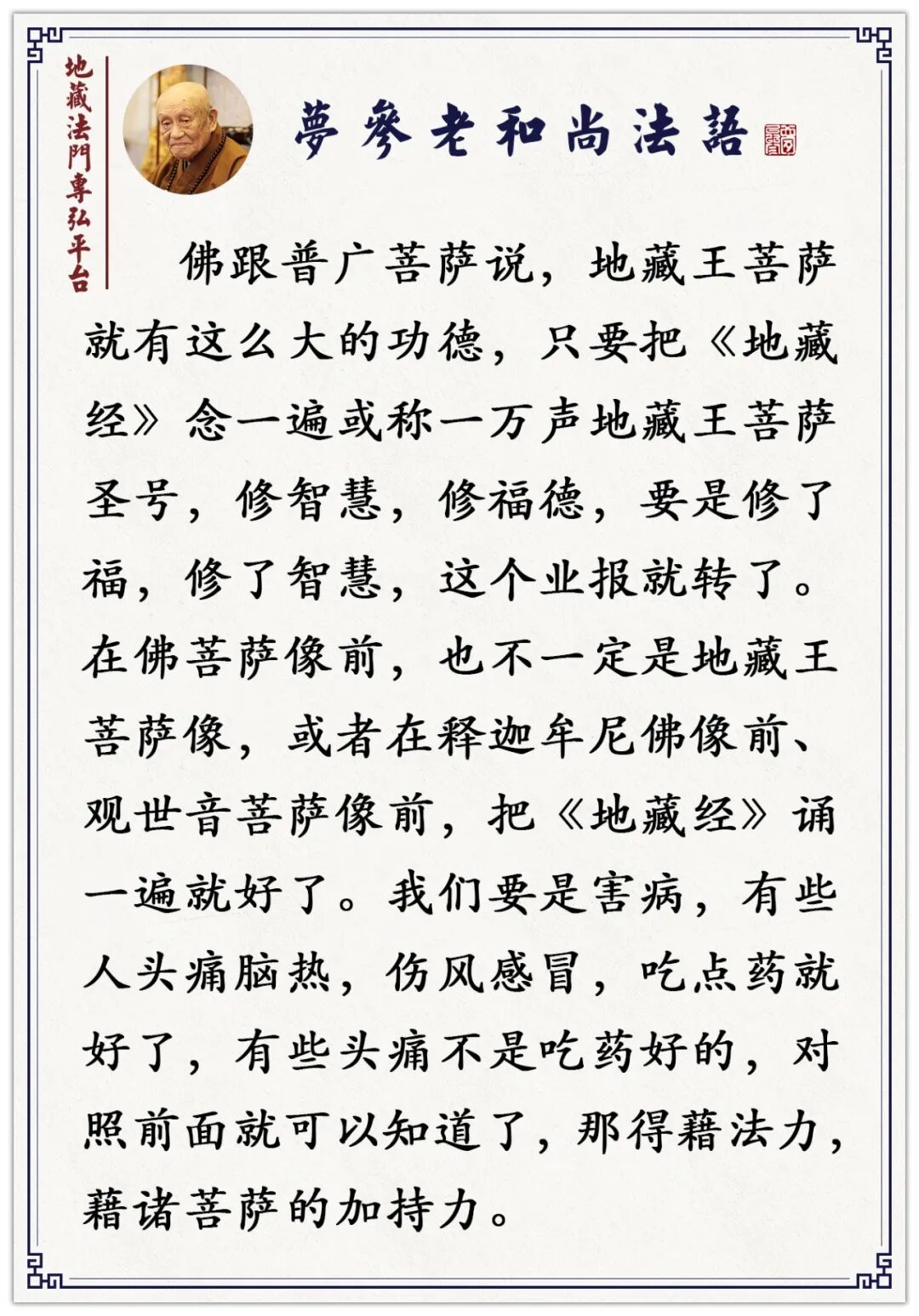 地藏法門專弘平台

夢參老和尚法語

佛跟普广菩萨说，地藏王菩萨就有这么大的功德，只要把《地藏经》念一遍或称一万声地藏王菩萨圣号，修智慧，修福德，要是修了福，修了智慧，这个业报就转了。在佛菩萨像前，也不一定是地藏王菩萨像，或者在释迦牟尼佛像前、观世音菩萨像前，把《地藏经》诵一遍就好了。我们要是害病，有些人头痛脑热，伤风感冒，吃点药就好了，有些头痛不是吃药好的，对照前面就可以知道了，那得藉法力，藉诸菩萨的加持力。